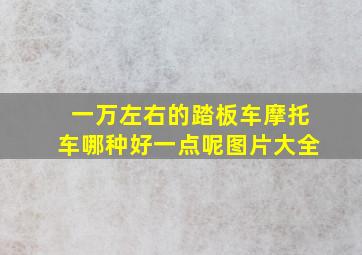 一万左右的踏板车摩托车哪种好一点呢图片大全